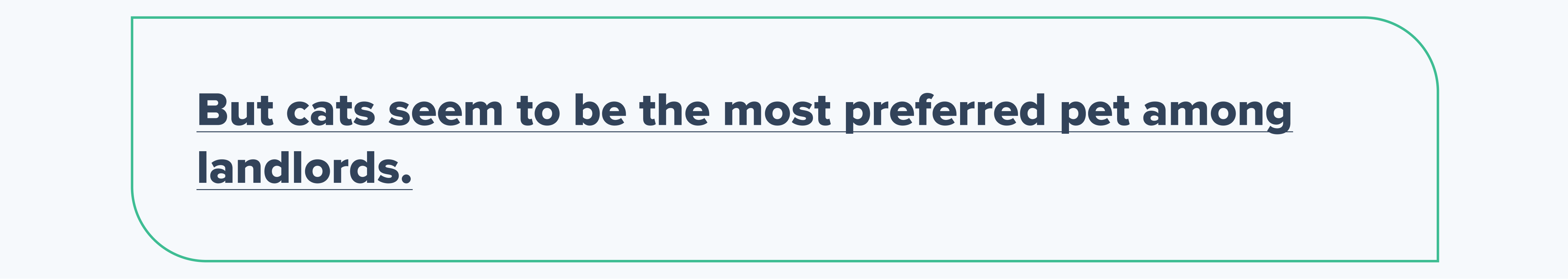 But cats seem to be the most preferred pet among landlords.